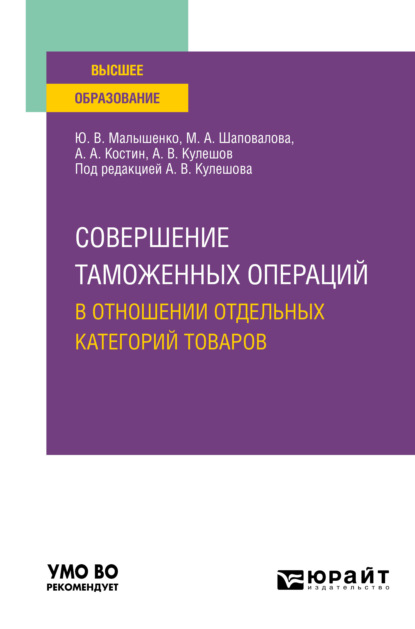 ВЫСШЕЕ
ОБРАЗОВАНИЕ

Ю. В. Малышенко, М. А. Шаповалова, А. А. Костин, А. В. Кулешов
Под редакцией А. В. Кулешова

СОВЕРШЕНИЕ ТАМОЖЕННЫХ ОПЕРАЦИЙ
В ОТНОШЕНИИ ОТДЕЛЬНЫХ КАТЕГОРИЙ ТОВАРОВ

УМО ВО
РЕКОМЕНДУЕТ

ЮРАЙТ
издательство